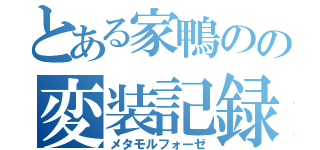 とある家鴨のの
変装記録
メタモルフォーゼ